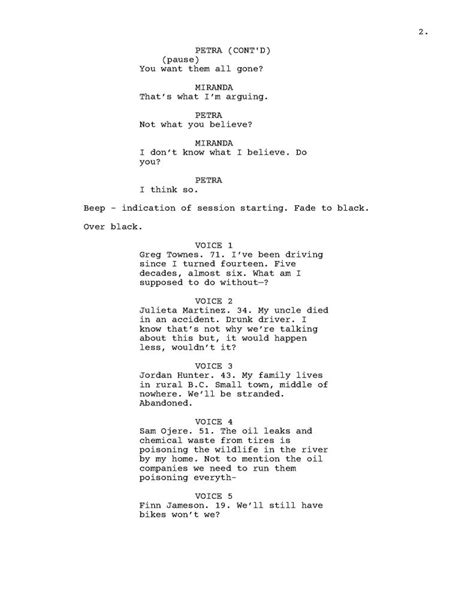 2.

PETRA (CONT'D)
(pause)
You want them all gone?

MIRANDA
That's what I'm arguing.

PETRA
Not what you believe?

MIRANDA
I don't know what I believe. Do you?

PETRA
I think so.

Beep - indication of session starting. Fade to black.

Over black.

VOICE 1
Greg Townes. 71. I've been driving since I turned fourteen. Five decades, almost six. What am I supposed to do without—?

VOICE 2
Julieta Martinez. 34. My uncle died in an accident. Drunk driver. I know that's not why we're talking about this but, it would happen less, wouldn't it?

VOICE 3
Jordan Hunter. 43. My family lives in rural B.C. Small town, middle of nowhere. We'll be stranded. Abandoned.

VOICE 4
Sam Ojere. 51. The oil leaks and chemical waste from tires is poisoning the wildlife in the river by my home. Not to mention the oil companies we need to run them poisoning everyth-

VOICE 5
Finn Jameson. 19. We'll still have bikes won't we?